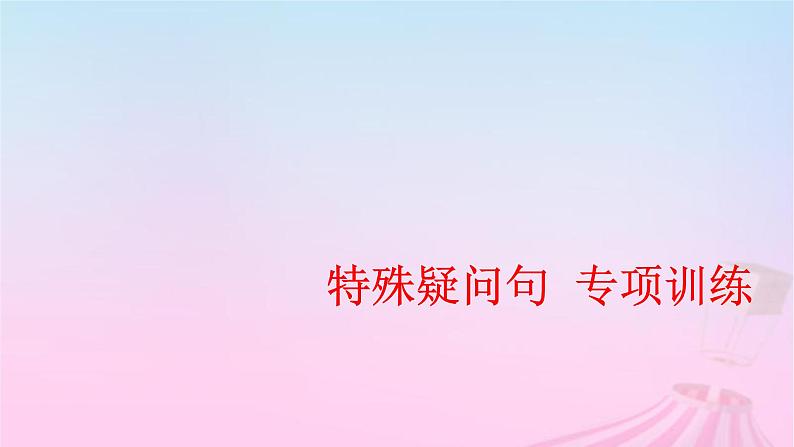 特殊疑问句 专项训练